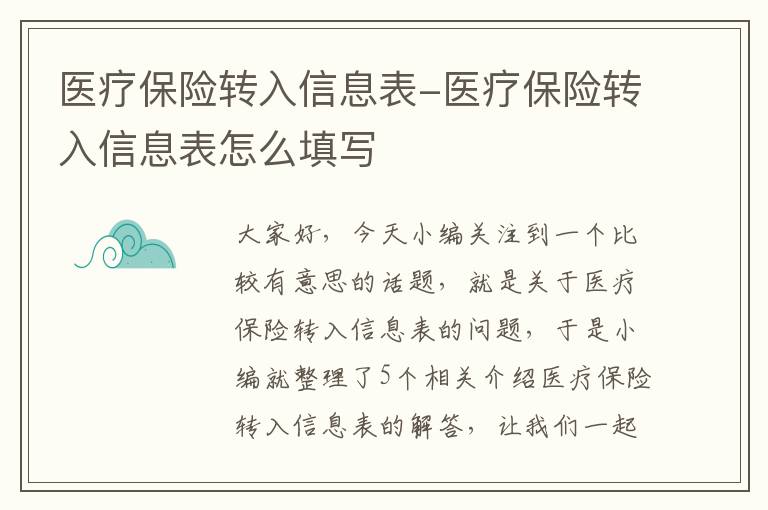 医疗保险转入信息表-医疗保险转入信息表怎么填写

大家好，今天小编关注到一个比较有意思的话题，就是关于医疗保险转入信息表的问题，于是小编就整理了5个相关介绍医疗保险转入信息表的解答，让我们一起